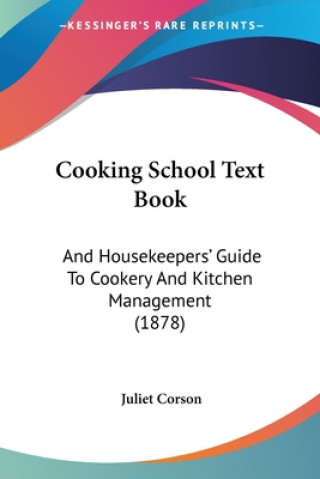 —KESSINGER'S RARE REPRINTS—

Cooking School Text Book

And Housekeepers' Guide To Cookery And Kitchen Management (1878)

Juliet Corson